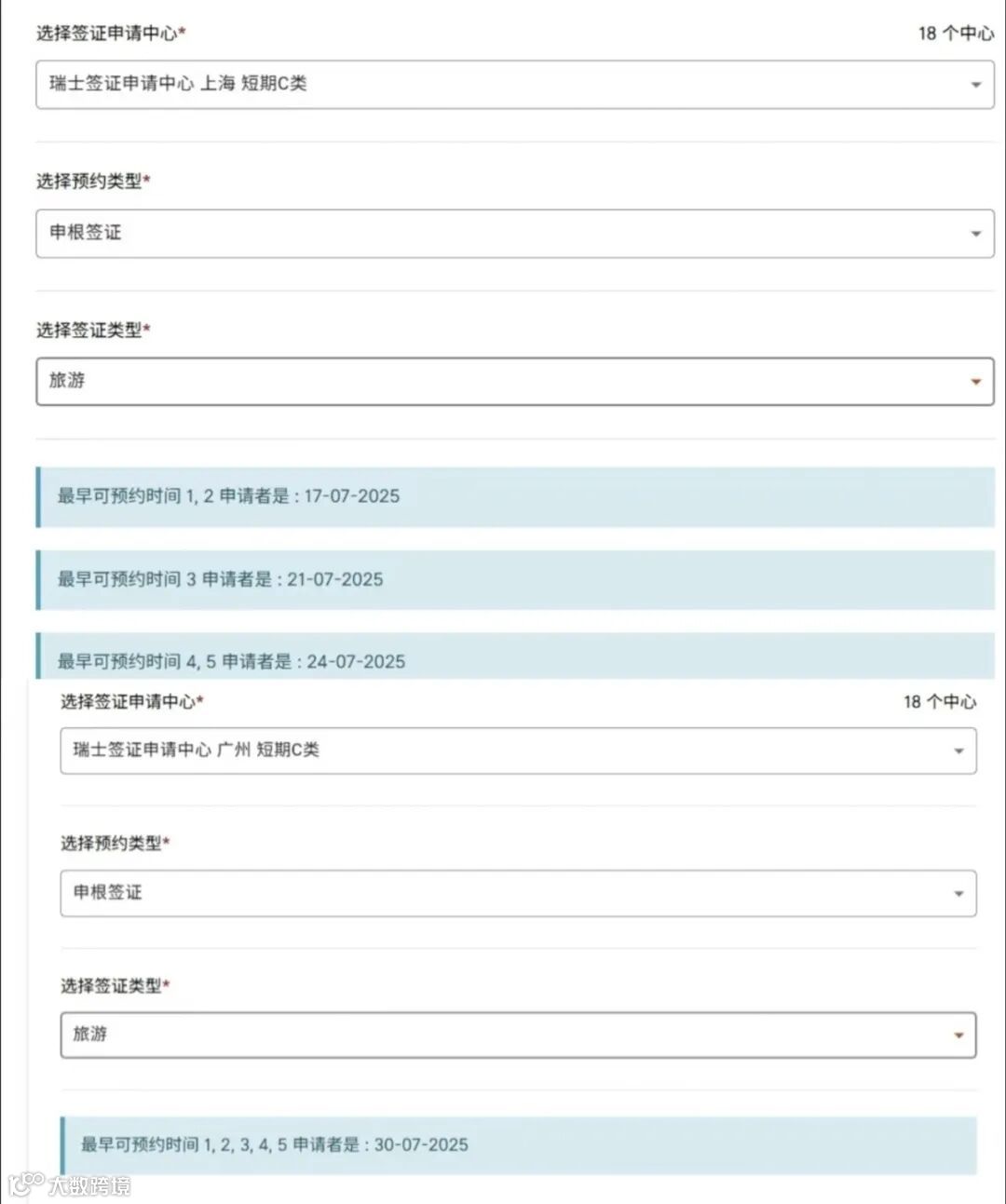 选择签证申请中心*

18 个中心

瑞士签证申请中心 上海 短期C类

选择预约类型*

申根签证

选择签证类型*

旅游

最早可预约时间 1, 2 申请者是 : 17-07-2025

最早可预约时间 3 申请者是 : 21-07-2025

最早可预约时间 4, 5 申请者是 : 24-07-2025

选择签证申请中心*

18 个中心

瑞士签证申请中心 广州 短期C类

选择预约类型*

申根签证

选择签证类型*

旅游

最早可预约时间 1, 2, 3, 4, 5 申请者是 : 30-07-2025

大数跨境